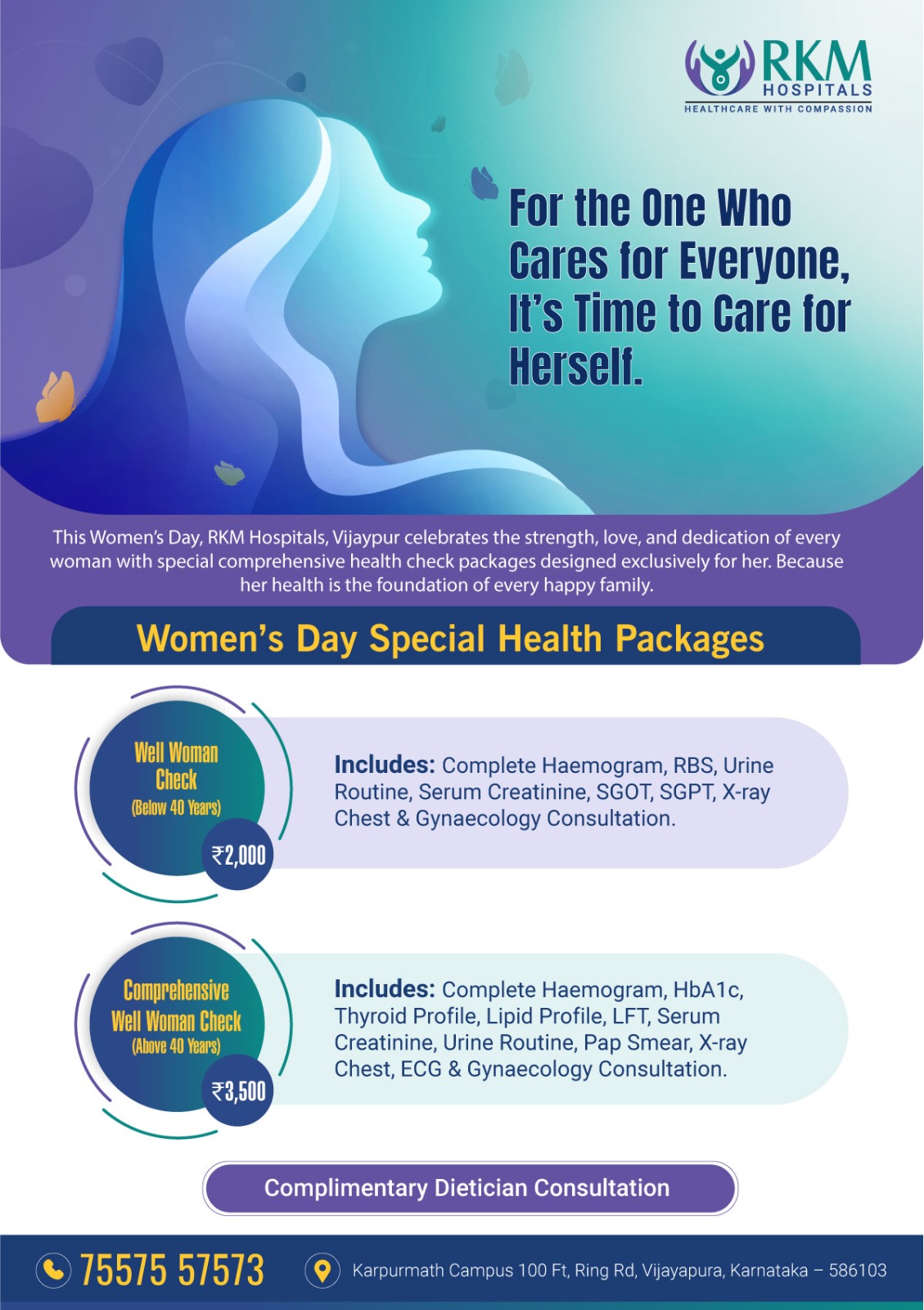 RKM
HOSPITALS
HEALTHCARE WITH COMPASSION

For the One Who Cares for Everyone, It's Time to Care for Herself.

This Women's Day, RKM Hospitals, Vijaypur celebrates the strength, love, and dedication of every woman with special comprehensive health check packages designed exclusively for her. Because her health is the foundation of every happy family.

Women's Day Special Health Packages

Well Woman Check
(Below 40 Years)
₹2,000

Includes: Complete Haemogram, RBS, Urine Routine, Serum Creatinine, SGOT, SGPT, X-ray Chest & Gynaecology Consultation.

Comprehensive Well Woman Check
(Above 40 Years)
₹3,500

Includes: Complete Haemogram, HbA1c, Thyroid Profile, Lipid Profile, LFT, Serum Creatinine, Urine Routine, Pap Smear, X-ray Chest, ECG & Gynaecology Consultation.

Complimentary Dietician Consultation

75575 57573

Karpurmath Campus 100 Ft, Ring Rd, Vijayapura, Karnataka – 586103